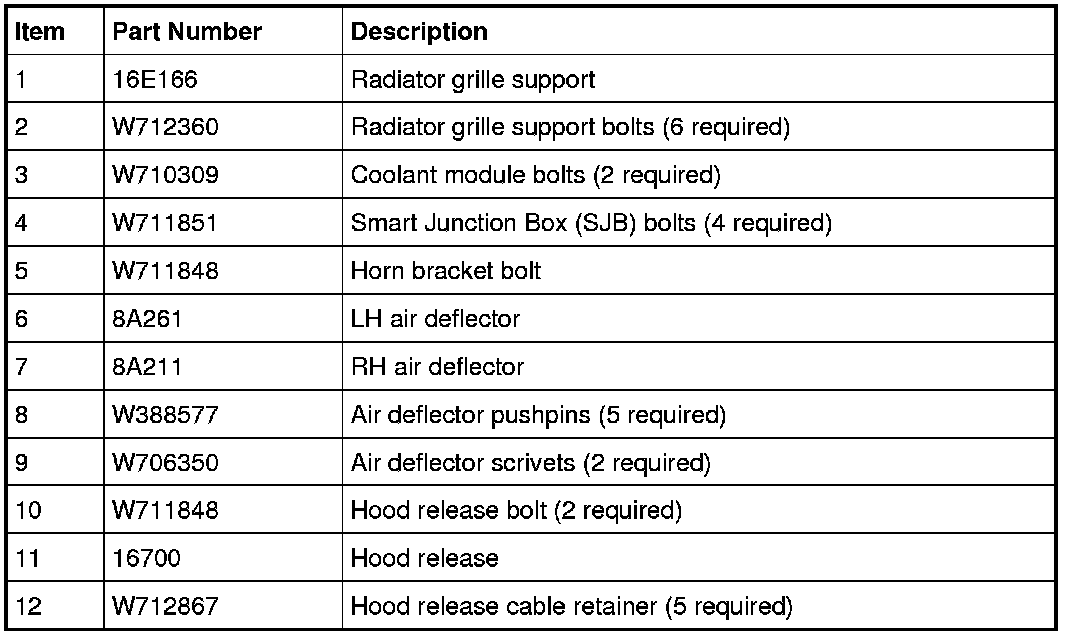 | Item | Part Number | Description |
|---|---|---|
| 1 | 16E166 | Radiator grille support |
| 2 | W712360 | Radiator grille support bolts (6 required) |
| 3 | W710309 | Coolant module bolts (2 required) |
| 4 | W711851 | Smart Junction Box (SJB) bolts (4 required) |
| 5 | W711848 | Horn bracket bolt |
| 6 | 8A261 | LH air deflector |
| 7 | 8A211 | RH air deflector |
| 8 | W388577 | Air deflector pushpins (5 required) |
| 9 | W706350 | Air deflector scrivets (2 required) |
| 10 | W711848 | Hood release bolt (2 required) |
| 11 | 16700 | Hood release |
| 12 | W712867 | Hood release cable retainer (5 required) |